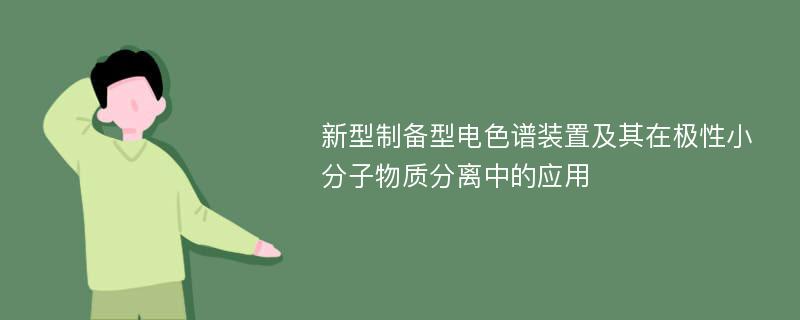 新型制备型电色谱装置及其在极性小分子物质分离中的应用